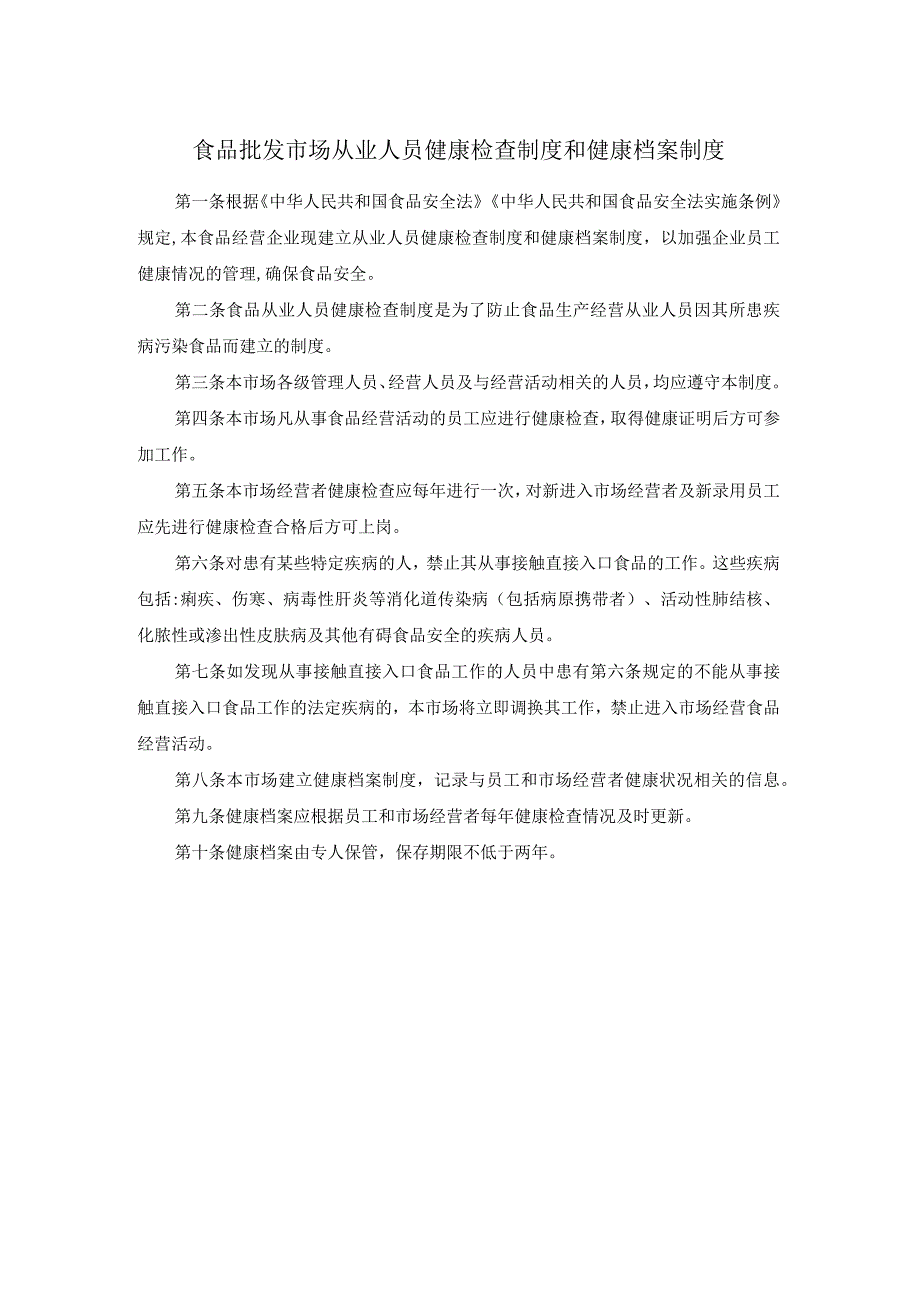 食品批发市场从业人员健康检查制度和健康档案制度

第一条根据《中华人民共和国食品安全法》《中华人民共和国食品安全法实施条例》规定,本食品经营企业现建立从业人员健康检查制度和健康档案制度，以加强企业员工健康情况的管理,确保食品安全。

第二条食品从业人员健康检查制度是为了防止食品生产经营从业人员因其所患疾病污染食品而建立的制度。

第三条本市场各级管理人员、经营人员及与经营活动相关的人员,均应遵守本制度。

第四条本市场凡从事食品经营活动的员工应进行健康检查，取得健康证明后方可参加工作。

第五条本市场经营者健康检查应每年进行一次,对新进入市场经营者及新录用员工应先进行健康检查合格后方可上岗。

第六条对患有某些特定疾病的人，禁止其从事接触直接入口食品的工作。这些疾病包括:痢疾、伤寒、病毒性肝炎等消化道传染病（包括病原携带者）、活动性肺结核、化脓性或渗出性皮肤病及其他有碍食品安全的疾病人员。

第七条如发现从事接触直接入口食品工作的人员中患有第六条规定的不能从事接触直接入口食品工作的法定疾病的，本市场将立即调换其工作，禁止进入市场经营食品经营活动。

第八条本市场建立健康档案制度，记录与员工和市场经营者健康状况相关的信息。

第九条健康档案应根据员工和市场经营者每年健康检查情况及时更新。

第十条健康档案由专人保管，保存期限不低于两年。